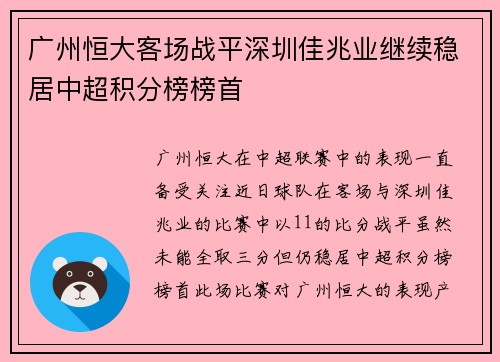 广州恒大客场战平深圳佳兆业继续稳居中超积分榜榜首

广州恒大在中超联赛中的表现一直备受关注近日球队在客场与深圳佳兆业的比赛中以11的比分战平虽然未能全取三分但仍稳居中超积分榜榜首此场比赛对广州恒大的表现产